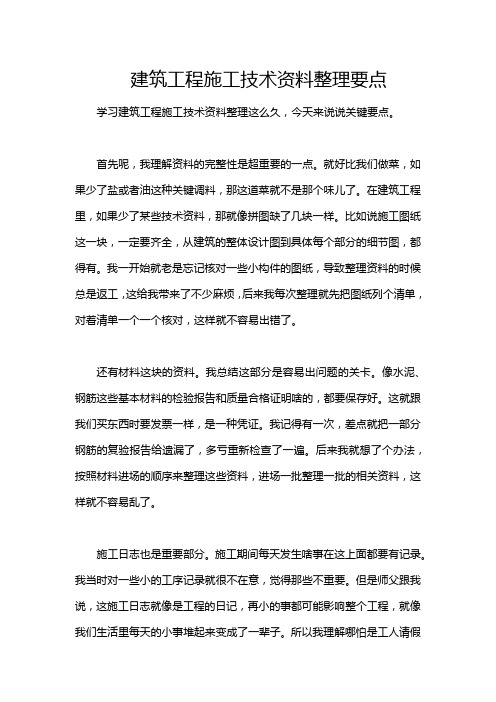 建筑工程施工技术资料整理要点

学习建筑工程施工技术资料整理这么久，今天来说说关键要点。

首先呢，我理解资料的完整性是超重要的一点。就好比我们做菜，如果少了盐或者油这种关键调料，那这道菜就不是那个味儿了。在建筑工程里，如果少了某些技术资料，那就像拼图缺了几块一样。比如说施工图纸这一块，一定要齐全，从建筑的整体设计图到具体每个部分的细节图，都得有。我一开始就老是忘记核对一些小构件的图纸，导致整理资料的时候总是返工，这给我带来了不少麻烦，后来我每次整理就先把图纸列个清单，对着清单一个一个核对，这样就不容易出错了。

还有材料这块的资料。我总结这部分是容易出问题的关卡。像水泥、钢筋这些基本材料的检验报告和质量合格证明啥的，都要保存好。这就跟我们买东西时要发票一样，是一种凭证。我记得有一次，差点就把一部分钢筋的复验报告给遗漏了，多亏重新检查了一遍。后来我就想了个办法，按照材料进场的顺序来整理这些资料，进场一批整理一批的相关资料，这样就不容易乱了。

施工日志也是重要部分。施工期间每天发生啥事在这上面都要有记录。我当时对一些小的工序记录就很不在意，觉得那些不重要。但是师父跟我说，这施工日志就像是工程的日记，再小的事都可能影响整个工程，就像我们生活里每天的小事堆起来变成了一辈子。所以我理解哪怕是工人请假